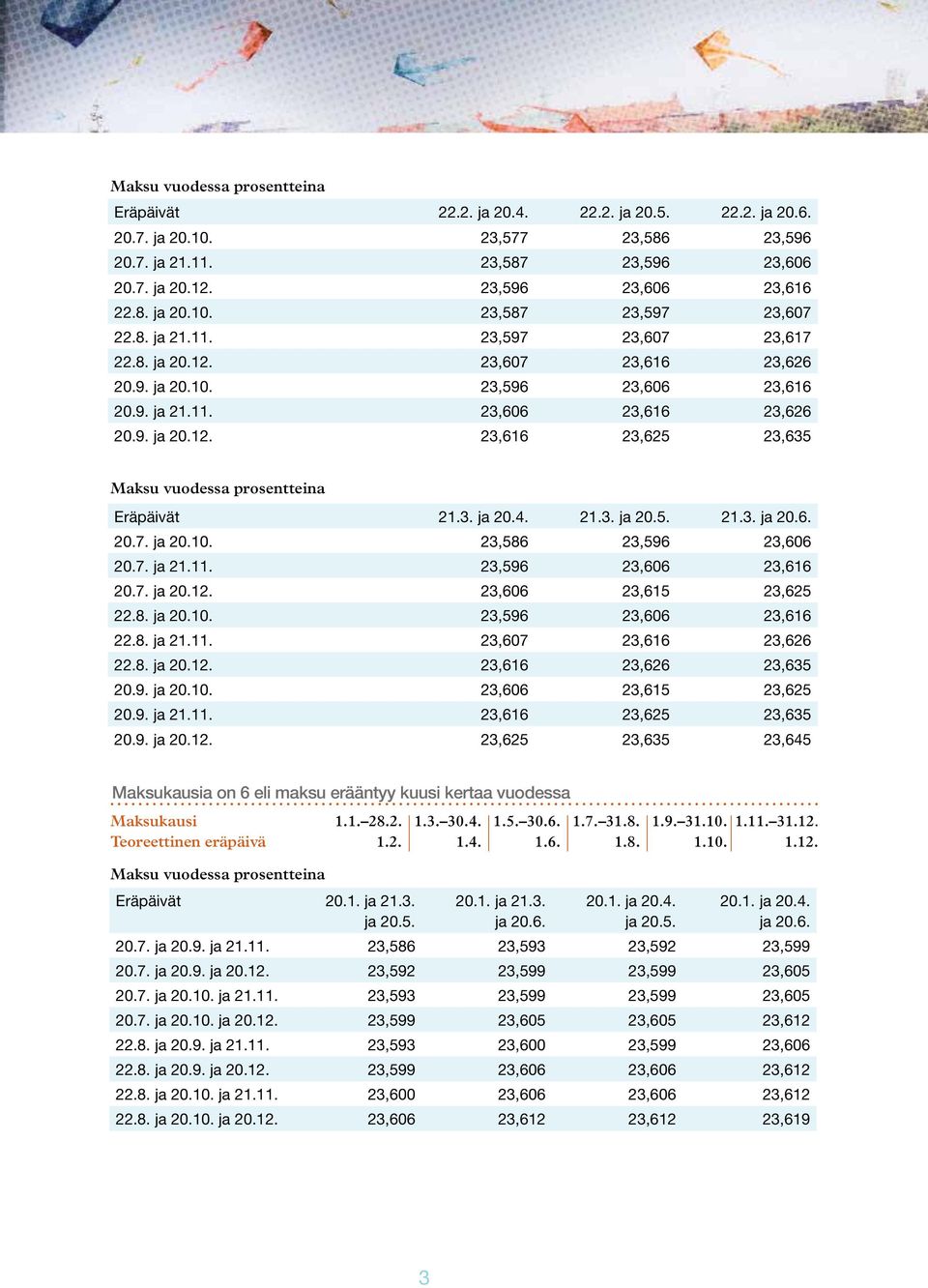 Maksu vuodessa prosentteina

| Eräpäivät | 22.2. ja 20.4. | 22.2. ja 20.5. | 22.2. ja 20.6. |
|---|---|---|---|
| 20.7. ja 20.10. | 23,577 | 23,586 | 23,596 |
| 20.7. ja 21.11. | 23,587 | 23,596 | 23,606 |
| 20.7. ja 20.12. | 23,596 | 23,606 | 23,616 |
| 22.8. ja 20.10. | 23,587 | 23,597 | 23,607 |
| 22.8. ja 21.11. | 23,597 | 23,607 | 23,617 |
| 22.8. ja 20.12. | 23,607 | 23,616 | 23,626 |
| 20.9. ja 20.10. | 23,596 | 23,606 | 23,616 |
| 20.9. ja 21.11. | 23,606 | 23,616 | 23,626 |
| 20.9. ja 20.12. | 23,616 | 23,625 | 23,635 |

Maksu vuodessa prosentteina

| Eräpäivät | 21.3. ja 20.4. | 21.3. ja 20.5. | 21.3. ja 20.6. |
|---|---|---|---|
| 20.7. ja 20.10. | 23,586 | 23,596 | 23,606 |
| 20.7. ja 21.11. | 23,596 | 23,606 | 23,616 |
| 20.7. ja 20.12. | 23,606 | 23,615 | 23,625 |
| 22.8. ja 20.10. | 23,596 | 23,606 | 23,616 |
| 22.8. ja 21.11. | 23,607 | 23,616 | 23,626 |
| 22.8. ja 20.12. | 23,616 | 23,626 | 23,635 |
| 20.9. ja 20.10. | 23,606 | 23,615 | 23,625 |
| 20.9. ja 21.11. | 23,616 | 23,625 | 23,635 |
| 20.9. ja 20.12. | 23,625 | 23,635 | 23,645 |

Maksukausia on 6 eli maksu erääntyy kuusi kertaa vuodessa

| Maksukausi | 1.1.–28.2. | 1.3.–30.4. | 1.5.–30.6. | 1.7.–31.8. | 1.9.–31.10. | 1.11.–31.12. |
|---|---|---|---|---|---|---|
| Teoreettinen eräpäivä | 1.2. | 1.4. | 1.6. | 1.8. | 1.10. | 1.12. |

Maksu vuodessa prosentteina

| Eräpäivät | 20.1. ja 21.3. ja 20.5. | 20.1. ja 21.3. ja 20.6. | 20.1. ja 20.4. ja 20.5. | 20.1. ja 20.4. ja 20.6. |
|---|---|---|---|---|
| 20.7. ja 20.9. ja 21.11. | 23,586 | 23,593 | 23,592 | 23,599 |
| 20.7. ja 20.9. ja 20.12. | 23,592 | 23,599 | 23,599 | 23,605 |
| 20.7. ja 20.10. ja 21.11. | 23,593 | 23,599 | 23,599 | 23,605 |
| 20.7. ja 20.10. ja 20.12. | 23,599 | 23,605 | 23,605 | 23,612 |
| 22.8. ja 20.9. ja 21.11. | 23,593 | 23,600 | 23,599 | 23,606 |
| 22.8. ja 20.9. ja 20.12. | 23,599 | 23,606 | 23,606 | 23,612 |
| 22.8. ja 20.10. ja 21.11. | 23,600 | 23,606 | 23,606 | 23,612 |
| 22.8. ja 20.10. ja 20.12. | 23,606 | 23,612 | 23,612 | 23,619 |

3